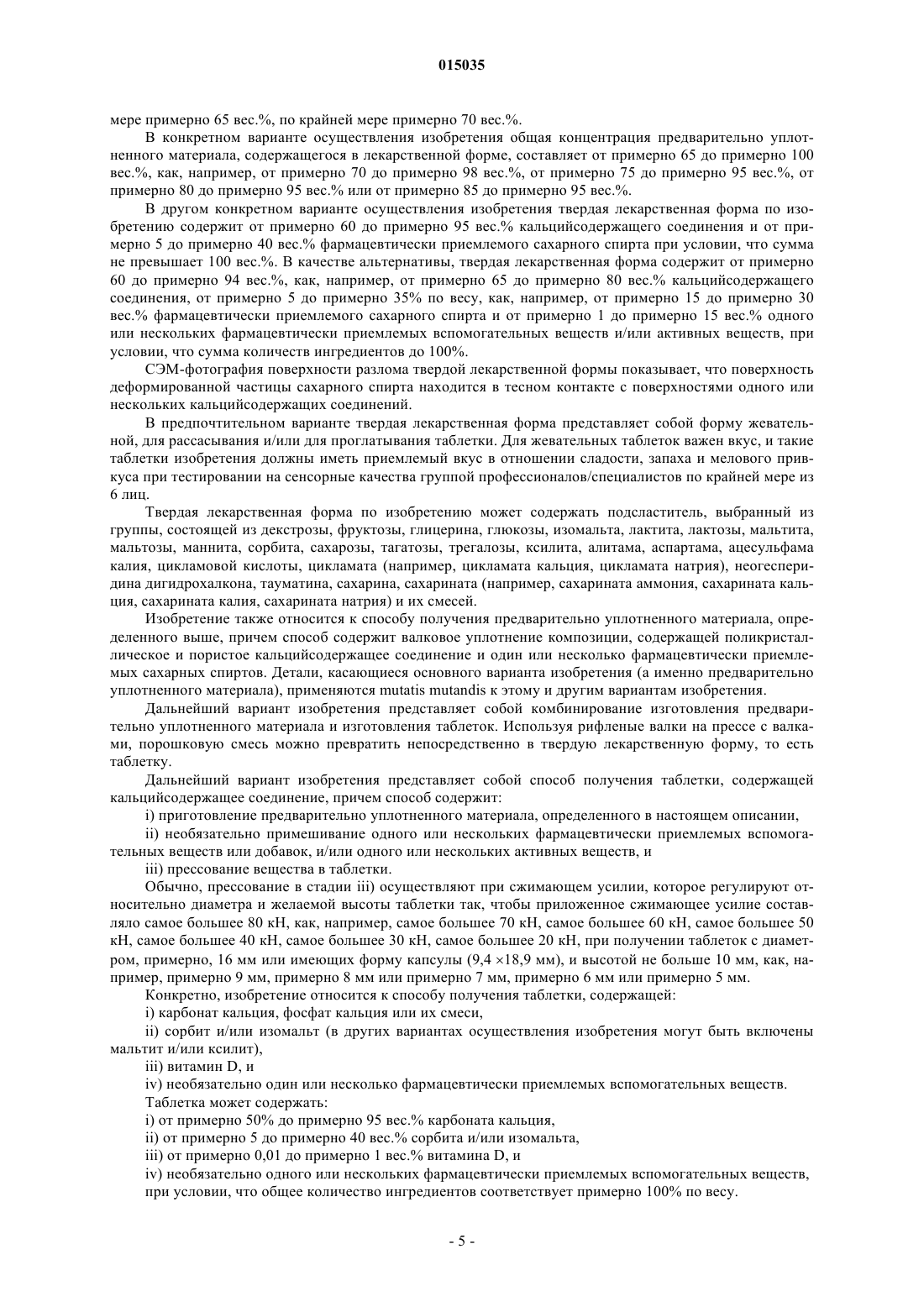 015035

мере примерно 65 вес.%, по крайней мере примерно 70 вес.%.

В конкретном варианте осуществления изобретения общая концентрация предварительно уплотненного материала, содержащегося в лекарственной форме, составляет от примерно 65 до примерно 100 вес.%, как, например, от примерно 70 до примерно 98 вес.%, от примерно 75 до примерно 95 вес.%, от примерно 80 до примерно 95 вес.% или от примерно 85 до примерно 95 вес.%.

В другом конкретном варианте осуществления изобретения твердая лекарственная форма по изобретению содержит от примерно 60 до примерно 95 вес.% кальцийсодержащего соединения и от примерно 5 до примерно 40 вес.% фармацевтически приемлемого сахарного спирта при условии, что сумма не превышает 100 вес.%. В качестве альтернативы, твердая лекарственная форма содержит от примерно 60 до примерно 94 вес.%, как, например, от примерно 65 до примерно 80 вес.% кальцийсодержащего соединения, от примерно 5 до примерно 35% по весу, как, например, от примерно 15 до примерно 30 вес.% фармацевтически приемлемого сахарного спирта и от примерно 1 до примерно 15 вес.% одного или нескольких фармацевтически приемлемых вспомогательных веществ и/или активных веществ, при условии, что сумма количеств ингредиентов до 100%.

СЭМ-фотография поверхности разлома твердой лекарственной формы показывает, что поверхность деформированной частицы сахарного спирта находится в тесном контакте с поверхностями одного или нескольких кальцийсодержащих соединений.

В предпочтительном варианте твердая лекарственная форма представляет собой форму жевательной, для рассасывания и/или для проглатывания таблетки. Для жевательных таблеток важен вкус, и такие таблетки изобретения должны иметь приемлемый вкус в отношении сладости, запаха и мелового привкуса при тестировании на сенсорные качества группой профессионалов/специалистов по крайней мере из 6 лиц.

Твердая лекарственная форма по изобретению может содержать подсластитель, выбранный из группы, состоящей из декстрозы, фруктозы, глицерина, глюкозы, изомальта, лактита, лактозы, мальтита, мальтозы, маннита, сорбита, сахарозы, тагатозы, трегалозы, ксилита, алитама, аспартама, ацесульфама калия, цикламовой кислоты, цикламата (например, цикламата кальция, цикламата натрия), неогесперидина дигидрохалкона, тауматина, сахарина, сахарината (например, сахарината аммония, сахарината кальция, сахарината калия, сахарината натрия) и их смесей.

Изобретение также относится к способу получения предварительно уплотненного материала, определенного выше, причем способ содержит валковое уплотнение композиции, содержащей поликристаллическое и пористое кальцийсодержащее соединение и один или несколько фармацевтически приемлемых сахарных спиртов. Детали, касающиеся основного варианта изобретения (а именно предварительно уплотненного материала), применяются mutatis mutandis к этому и другим вариантам изобретения.

Дальнейший вариант изобретения представляет собой комбинирование изготовления предварительно уплотненного материала и изготовления таблеток. Используя рифленые валки на прессе с валками, порошковую смесь можно превратить непосредственно в твердую лекарственную форму, то есть таблетку.

Дальнейший вариант изобретения представляет собой способ получения таблетки, содержащей кальцийсодержащее соединение, причем способ содержит:

i) приготовление предварительно уплотненного материала, определенного в настоящем описании,

ii) необязательно примешивание одного или нескольких фармацевтически приемлемых вспомогательных веществ или добавок, и/или одного или нескольких активных веществ, и

iii) прессование вещества в таблетки.

Обычно, прессование в стадии iii) осуществляют при сжимающем усилии, которое регулируют относительно диаметра и желаемой высоты таблетки так, чтобы приложенное сжимающее усилие составляло самое большее 80 кН, как, например, самое большее 70 кН, самое большее 60 кН, самое большее 50 кН, самое большее 40 кН, самое большее 30 кН, самое большее 20 кН, при получении таблеток с диаметром, примерно, 16 мм или имеющих форму капсулы (9,4 ×18,9 мм), и высотой не больше 10 мм, как, например, примерно 9 мм, примерно 8 мм или примерно 7 мм, примерно 6 мм или примерно 5 мм.

Конкретно, изобретение относится к способу получения таблетки, содержащей:

i) карбонат кальция, фосфат кальция или их смеси,

ii) сорбит и/или изомальт (в других вариантах осуществления изобретения могут быть включены мальтит и/или ксилит),

iii) витамин D, и

iv) необязательно один или несколько фармацевтически приемлемых вспомогательных веществ.

Таблетка может содержать:

i) от примерно 50% до примерно 95 вес.% карбоната кальция,

ii) от примерно 5 до примерно 40 вес.% сорбита и/или изомальта,

iii) от примерно 0,01 до примерно 1 вес.% витамина D, и

iv) необязательно одного или нескольких фармацевтически приемлемых вспомогательных веществ, при условии, что общее количество ингредиентов соответствует примерно 100% по весу.

- 5 -